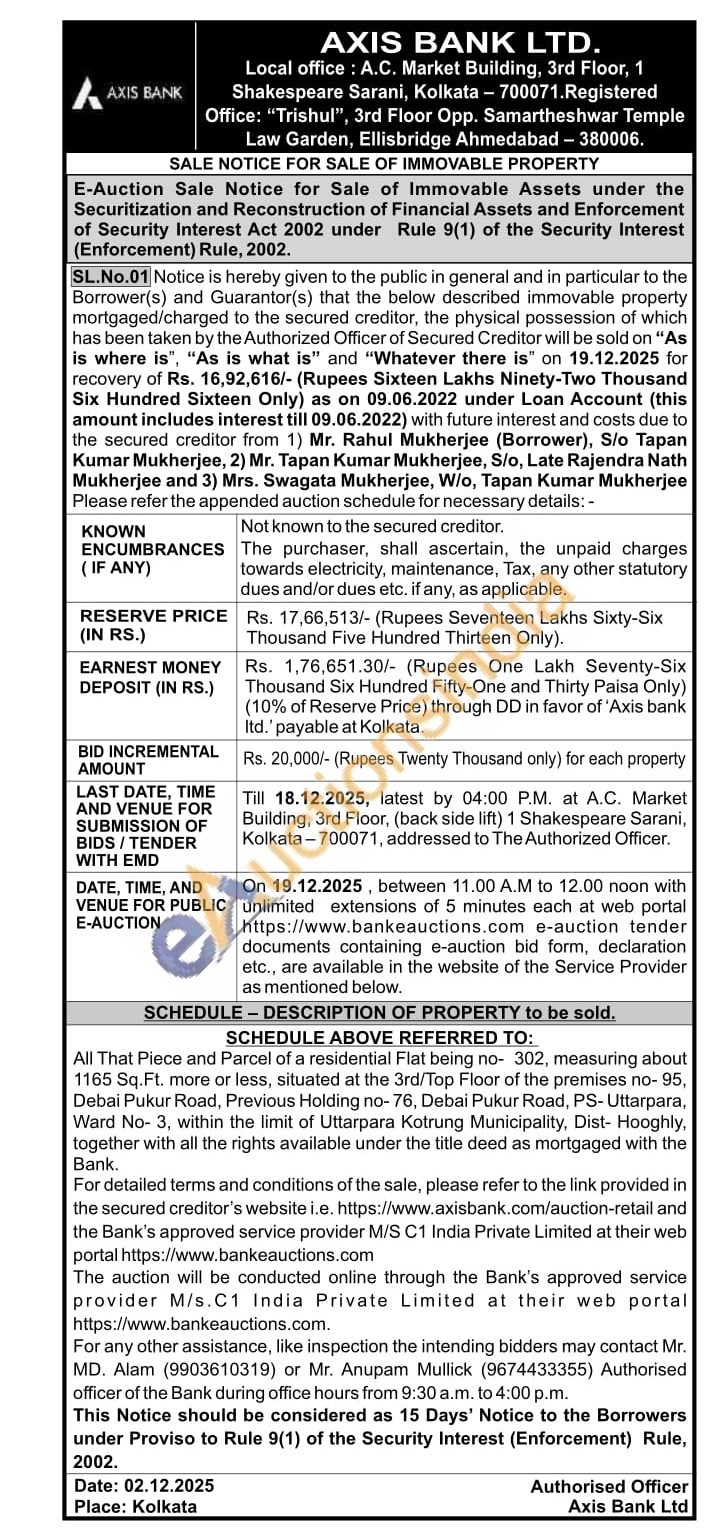 AXIS BANK

AXIS BANK LTD.
Local office : A.C. Market Building, 3rd Floor, 1 Shakespeare Sarani, Kolkata – 700071.Registered Office: "Trishul", 3rd Floor Opp. Samartheshwar Temple Law Garden, Ellisbridge Ahmedabad – 380006.

SALE NOTICE FOR SALE OF IMMOVABLE PROPERTY

E-Auction Sale Notice for Sale of Immovable Assets under the Securitization and Reconstruction of Financial Assets and Enforcement of Security Interest Act 2002 under Rule 9(1) of the Security Interest (Enforcement) Rule, 2002.

SL.No.01 Notice is hereby given to the public in general and in particular to the Borrower(s) and Guarantor(s) that the below described immovable property mortgaged/charged to the secured creditor, the physical possession of which has been taken by the Authorized Officer of Secured Creditor will be sold on "As is where is", "As is what is" and "Whatever there is" on 19.12.2025 for recovery of Rs. 16,92,616/- (Rupees Sixteen Lakhs Ninety-Two Thousand Six Hundred Sixteen Only) as on 09.06.2022 under Loan Account (this amount includes interest till 09.06.2022) with future interest and costs due to the secured creditor from 1) Mr. Rahul Mukherjee (Borrower), S/o Tapan Kumar Mukherjee, 2) Mr. Tapan Kumar Mukherjee, S/o, Late Rajendra Nath Mukherjee and 3) Mrs. Swagata Mukherjee, W/o, Tapan Kumar Mukherjee Please refer the appended auction schedule for necessary details: -

| | |
|---|---|
| KNOWN ENCUMBRANCES ( IF ANY) | Not known to the secured creditor. The purchaser, shall ascertain, the unpaid charges towards electricity, maintenance, Tax, any other statutory dues and/or dues etc. if any, as applicable. |
| RESERVE PRICE (IN RS.) | Rs. 17,66,513/- (Rupees Seventeen Lakhs Sixty-Six Thousand Five Hundred Thirteen Only). |
| EARNEST MONEY DEPOSIT (IN RS.) | Rs. 1,76,651.30/- (Rupees One Lakh Seventy-Six Thousand Six Hundred Fifty-One and Thirty Paisa Only) (10% of Reserve Price) through DD in favor of 'Axis bank ltd.' payable at Kolkata. |
| BID INCREMENTAL AMOUNT | Rs. 20,000/- (Rupees Twenty Thousand only) for each property |
| LAST DATE, TIME AND VENUE FOR SUBMISSION OF BIDS / TENDER WITH EMD | Till 18.12.2025, latest by 04:00 P.M. at A.C. Market Building, 3rd Floor, (back side lift) 1 Shakespeare Sarani, Kolkata – 700071, addressed to The Authorized Officer. |
| DATE, TIME, AND VENUE FOR PUBLIC E-AUCTION | On 19.12.2025 , between 11.00 A.M to 12.00 noon with unlimited extensions of 5 minutes each at web portal https://www.bankeauctions.com e-auction tender documents containing e-auction bid form, declaration etc., are available in the website of the Service Provider as mentioned below. |

SCHEDULE – DESCRIPTION OF PROPERTY to be sold.
SCHEDULE ABOVE REFERRED TO:
All That Piece and Parcel of a residential Flat being no- 302, measuring about 1165 Sq.Ft. more or less, situated at the 3rd/Top Floor of the premises no- 95, Debai Pukur Road, Previous Holding no- 76, Debai Pukur Road, PS- Uttarpara, Ward No- 3, within the limit of Uttarpara Kotrung Municipality, Dist- Hooghly, together with all the rights available under the title deed as mortgaged with the Bank.
For detailed terms and conditions of the sale, please refer to the link provided in the secured creditor's website i.e. https://www.axisbank.com/auction-retail and the Bank's approved service provider M/S C1 India Private Limited at their web portal https://www.bankeauctions.com
The auction will be conducted online through the Bank's approved service provider M/s.C1 India Private Limited at their web portal https://www.bankeauctions.com.
For any other assistance, like inspection the intending bidders may contact Mr. MD. Alam (9903610319) or Mr. Anupam Mullick (9674433355) Authorised officer of the Bank during office hours from 9:30 a.m. to 4:00 p.m.
This Notice should be considered as 15 Days' Notice to the Borrowers under Proviso to Rule 9(1) of the Security Interest (Enforcement) Rule, 2002.

Date: 02.12.2025
Place: Kolkata

Authorised Officer
Axis Bank Ltd

eAuctionsIndia